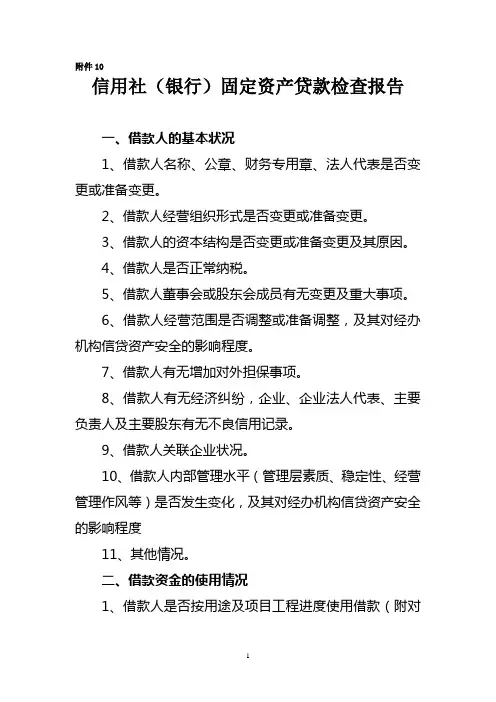 附件 10

信用社（银行）固定资产贷款检查报告

一、借款人的基本状况

1、借款人名称、公章、财务专用章、法人代表是否变更或准备变更。

2、借款人经营组织形式是否变更或准备变更。

3、借款人的资本结构是否变更或准备变更及其原因。

4、借款人是否正常纳税。

5、借款人董事会或股东会成员有无变更及重大事项。

6、借款人经营范围是否调整或准备调整，及其对经办机构信贷资产安全的影响程度。

7、借款人有无增加对外担保事项。

8、借款人有无经济纠纷，企业、企业法人代表、主要负责人及主要股东有无不良信用记录。

9、借款人关联企业状况。

10、借款人内部管理水平（管理层素质、稳定性、经营管理作风等）是否发生变化，及其对经办机构信贷资产安全的影响程度

11、其他情况。

二、借款资金的使用情况

1、借款人是否按用途及项目工程进度使用借款（附对

1